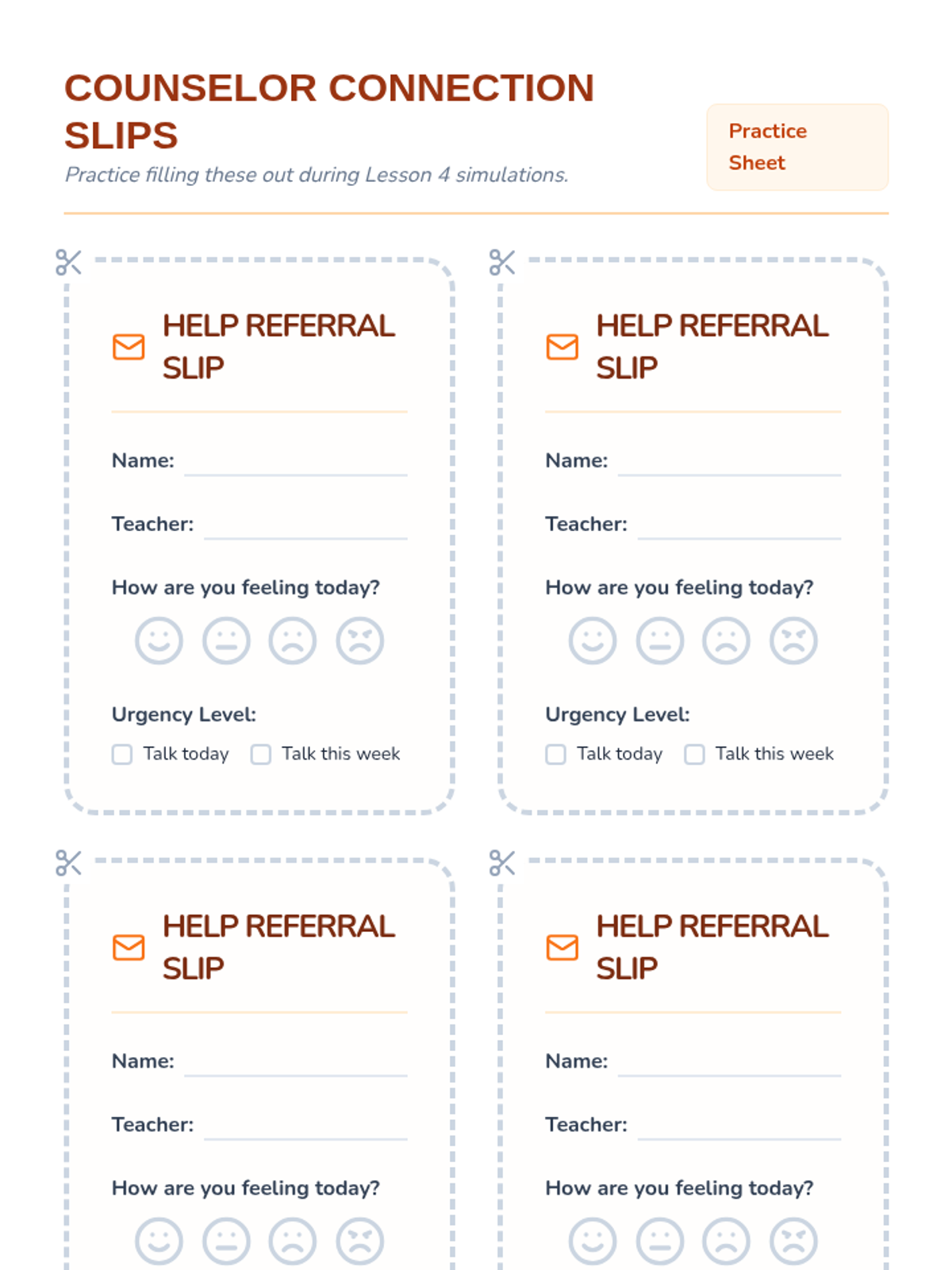 COUNSELOR CONNECTION SLIPS

Practice filling these out during Lesson 4 simulations.

Practice Sheet

HELP REFERRAL SLIP

Name:

Teacher:

How are you feeling today?

Urgency Level:

Talk today Talk this week

HELP REFERRAL SLIP

Name:

Teacher:

How are you feeling today?

Urgency Level:

Talk today Talk this week

HELP REFERRAL SLIP

Name:

Teacher:

How are you feeling today?

HELP REFERRAL SLIP

Name:

Teacher:

How are you feeling today?